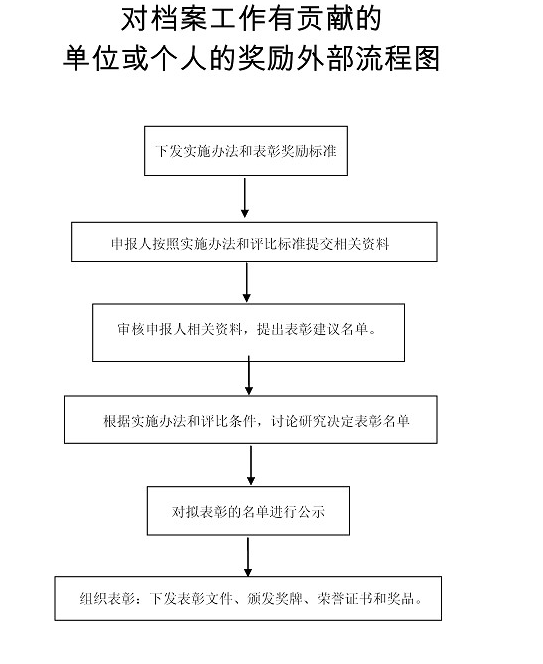 对档案工作有贡献的
单位或个人的奖励外部流程图

下发实施办法和表彰奖励标准

申报人按照实施办法和评比标准提交相关资料

审核申报人相关资料，提出表彰建议名单。

根据实施办法和评比条件，讨论研究决定表彰名单

对拟表彰的名单进行公示

组织表彰：下发表彰文件、颁发奖牌、荣誉证书和奖品。